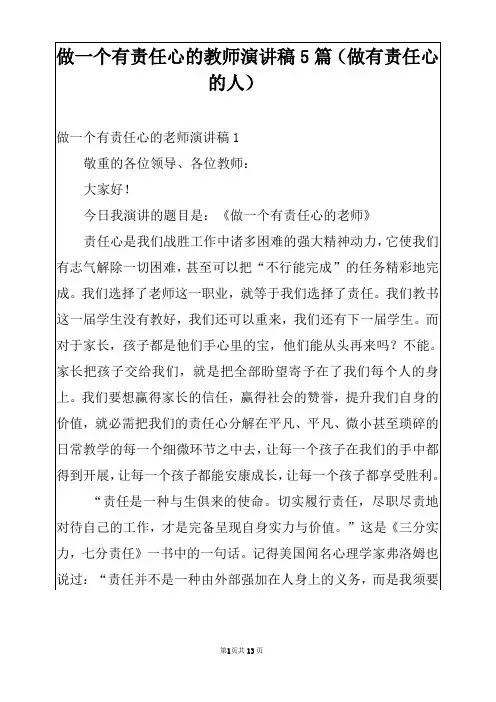 做一个有责任心的教师演讲稿5篇（做有责任心的人）

做一个有责任心的老师演讲稿1

敬重的各位领导、各位教师：

大家好！

今日我演讲的题目是：《做一个有责任心的老师》

责任心是我们战胜工作中诸多困难的强大精神动力，它使我们有志气解除一切困难，甚至可以把“不行能完成”的任务精彩地完成。我们选择了老师这一职业，就等于我们选择了责任。我们教书这一届学生没有教好，我们还可以重来，我们还有下一届学生。而对于家长，孩子都是他们手心里的宝，他们能从头再来吗？不能。家长把孩子交给我们，就是把全部盼望寄予在了我们每个人的身上。我们要想赢得家长的信任，赢得社会的赞誉，提升我们自身的价值，就必需把我们的责任心分解在平凡、平凡、微小甚至琐碎的日常教学的每一个细微环节之中去，让每一个孩子在我们的手中都得到开展，让每一个孩子都能安康成长，让每一个孩子都享受胜利。

“责任是一种与生俱来的使命。切实履行责任，尽职尽责地对待自己的工作，才是完备呈现自身实力与价值。”这是《三分实力，七分责任》一书中的一句话。记得美国闻名心理学家弗洛姆也说过：“责任并不是一种由外部强加在人身上的义务，而是我须要

第1页共13页